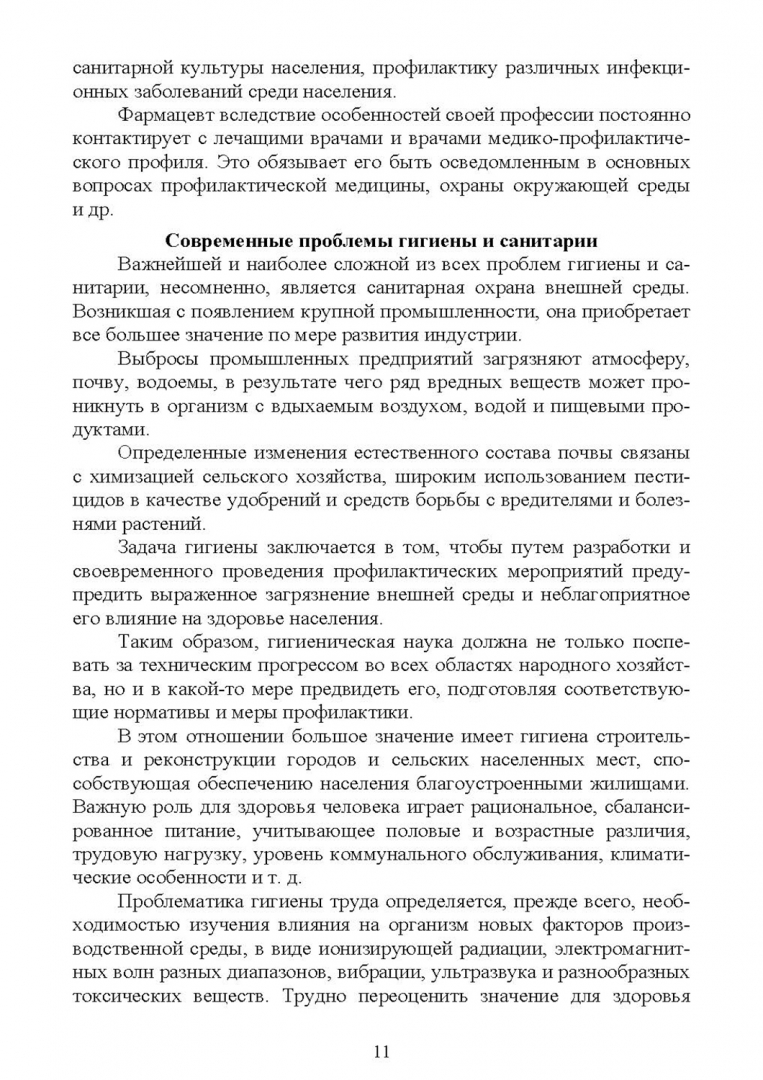 санитарной культуры населения, профилактику различных инфекционных заболеваний среди населения.

Фармацевт вследствие особенностей своей профессии постоянно контактирует с лечащими врачами и врачами медико-профилактического профиля. Это обязывает его быть осведомленным в основных вопросах профилактической медицины, охраны окружающей среды и др.

Современные проблемы гигиены и санитарии

Важнейшей и наиболее сложной из всех проблем гигиены и санитарии, несомненно, является санитарная охрана внешней среды. Возникшая с появлением крупной промышленности, она приобретает все большее значение по мере развития индустрии.

Выбросы промышленных предприятий загрязняют атмосферу, почву, водоемы, в результате чего ряд вредных веществ может проникнуть в организм с вдыхаемым воздухом, водой и пищевыми продуктами.

Определенные изменения естественного состава почвы связаны с химизацией сельского хозяйства, широким использованием пестицидов в качестве удобрений и средств борьбы с вредителями и болезнями растений.

Задача гигиены заключается в том, чтобы путем разработки и своевременного проведения профилактических мероприятий предупредить выраженное загрязнение внешней среды и неблагоприятное его влияние на здоровье населения.

Таким образом, гигиеническая наука должна не только поспевать за техническим прогрессом во всех областях народного хозяйства, но и в какой-то мере предвидеть его, подготовляя соответствующие нормативы и меры профилактики.

В этом отношении большое значение имеет гигиена строительства и реконструкции городов и сельских населенных мест, способствующая обеспечению населения благоустроенными жилищами. Важную роль для здоровья человека играет рациональное, сбалансированное питание, учитывающее половые и возрастные различия, трудовую нагрузку, уровень коммунального обслуживания, климатические особенности и т. д.

Проблематика гигиены труда определяется, прежде всего, необходимостью изучения влияния на организм новых факторов производственной среды, в виде ионизирующей радиации, электромагнитных волн разных диапазонов, вибрации, ультразвука и разнообразных токсических веществ. Трудно переоценить значение для здоровья

11